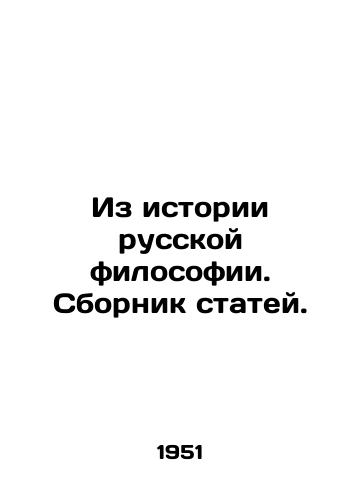 Из истории русской философии. Сборник статей.

1951